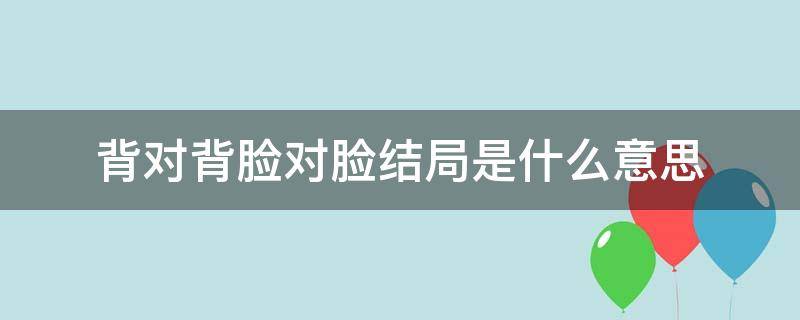 背对背脸对脸结局是什么意思